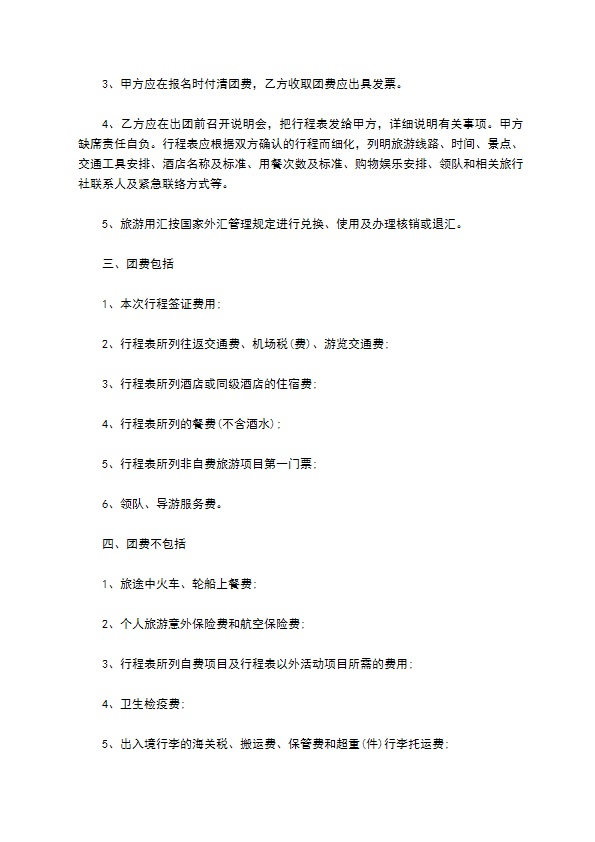 3、甲方应在报名时付清团费，乙方收取团费应出具发票。

4、乙方应在出团前召开说明会，把行程表发给甲方，详细说明有关事项。甲方缺席责任自负。行程表应根据双方确认的行程而细化，列明旅游线路、时间、景点、交通工具安排、酒店名称及标准、用餐次数及标准、购物娱乐安排、领队和相关旅行社联系人及紧急联络方式等。

5、旅游用汇按国家外汇管理规定进行兑换、使用及办理核销或退汇。

三、团费包括

1、本次行程签证费用；

2、行程表所列往返交通费、机场税(费)、游览交通费；

3、行程表所列酒店或同级酒店的住宿费；

4、行程表所列的餐费(不含酒水)；

5、行程表所列非自费旅游项目第一门票；

6、领队、导游服务费。

四、团费不包括

1、旅途中火车、轮船上餐费；

2、个人旅游意外保险费和航空保险费；

3、行程表所列自费项目及行程表以外活动项目所需的费用；

4、卫生检疫费；

5、出入境行李的海关税、搬运费、保管费和超重(件)行李托运费；